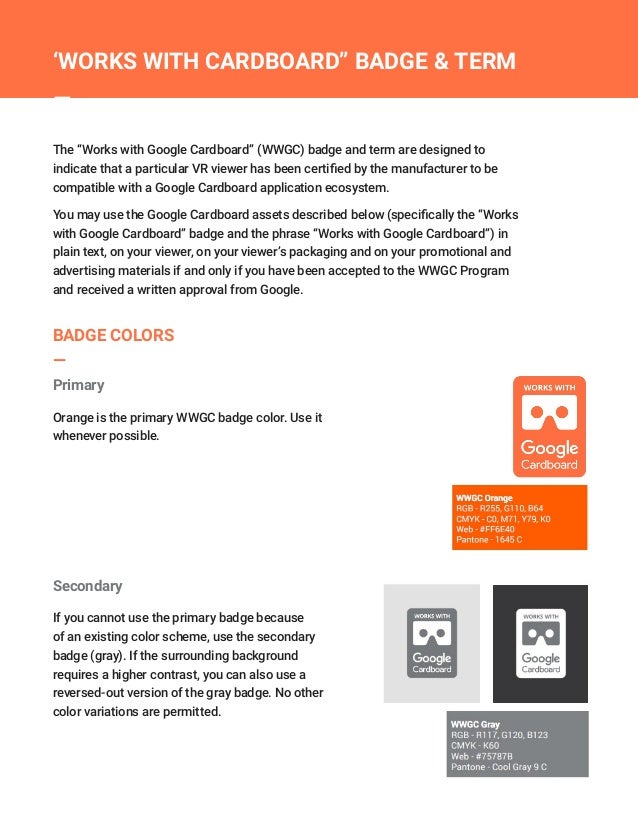 ‘WORKS WITH CARDBOARD” BADGE & TERM

The “Works with Google Cardboard” (WWGC) badge and term are designed to indicate that a particular VR viewer has been certified by the manufacturer to be compatible with a Google Cardboard application ecosystem.

You may use the Google Cardboard assets described below (specifically the “Works with Google Cardboard” badge and the phrase “Works with Google Cardboard”) in plain text, on your viewer, on your viewer’s packaging and on your promotional and advertising materials if and only if you have been accepted to the WWGC Program and received a written approval from Google.

BADGE COLORS

Primary

Orange is the primary WWGC badge color. Use it whenever possible.

WORKS WITH
Google
Cardboard

WWGC Orange
RGB - R255, G110, B64
CMYK - C0, M71, Y79, K0
Web - #FF6E40
Pantone - 1645 C

Secondary

If you cannot use the primary badge because of an existing color scheme, use the secondary badge (gray). If the surrounding background requires a higher contrast, you can also use a reversed-out version of the gray badge. No other color variations are permitted.

WORKS WITH
Google
Cardboard

WORKS WITH
Google
Cardboard

WWGC Gray
RGB - R117, G120, B123
CMYK - K60
Web - #75787B
Pantone - Cool Gray 9 C